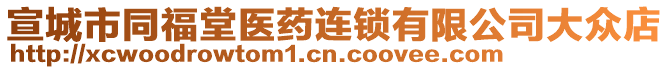 宣城市同福堂医药连锁有限公司大众店
http://xcwoodrowtom1.cn.coovee.com